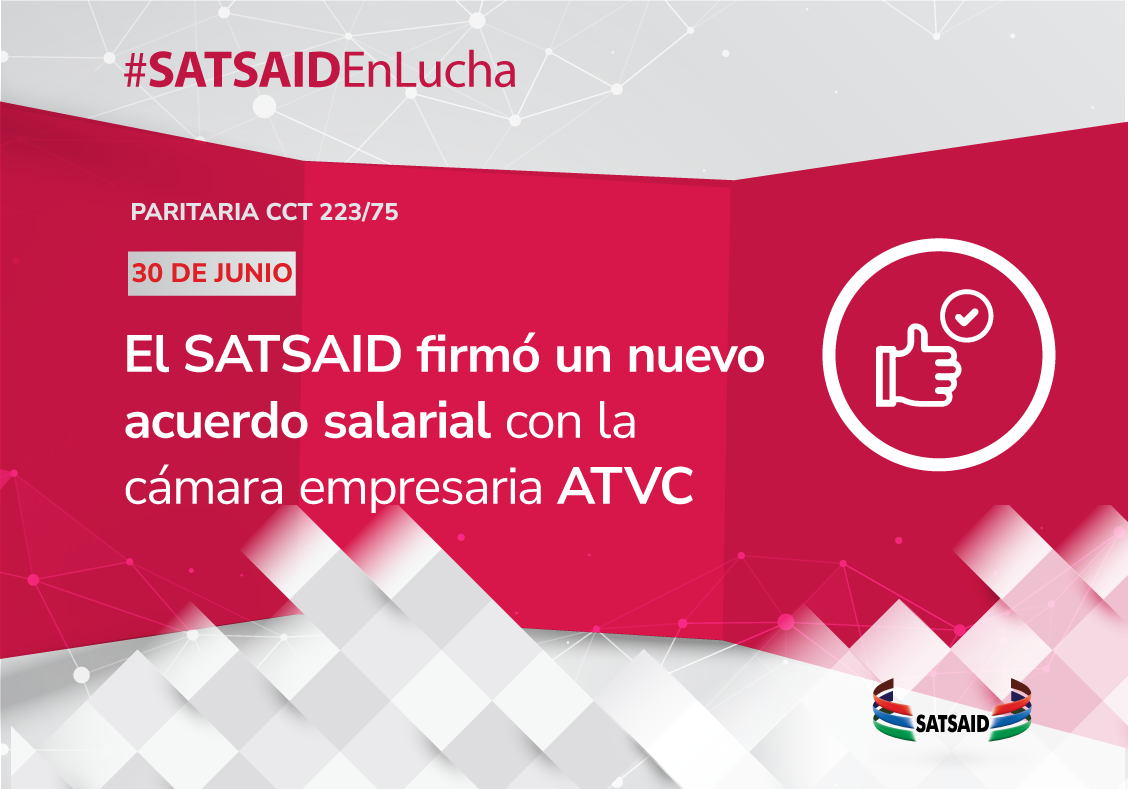 #SATSAIDEnLucha

PARITARIA CCT 223/75

30 DE JUNIO

El SATSAID firmó un nuevo acuerdo salarial con la cámara empresaria ATVC

SATSAID